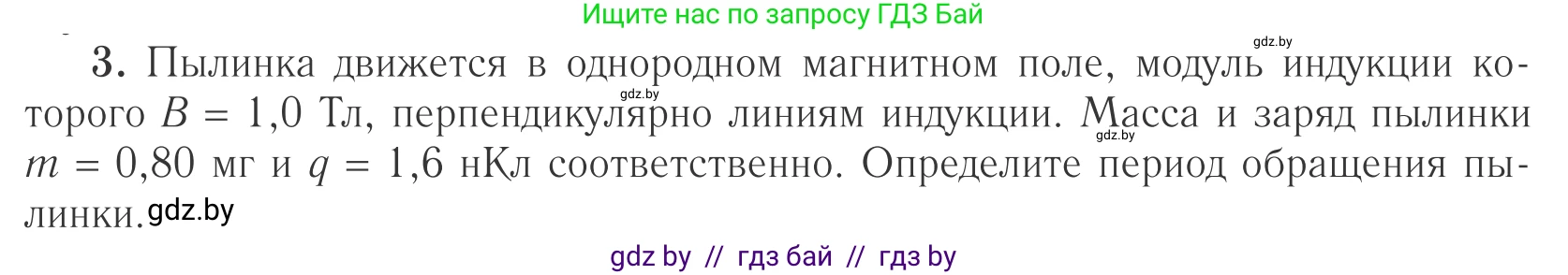 Ищите нас по запросу ГДЗ Бай

gdz.by

3. Пылинка движется в однородном магнитном поле, модуль индукции которого $B = 1,0$ Тл, перпендикулярно линиям индукции. Масса и заряд пылинки $m = 0,80$ мг и $q = 1,6$ нКл соответственно. Определите период обращения пылинки.

gdz.by gdz.by gdz.by

gdz by // гдз бай // гдз by